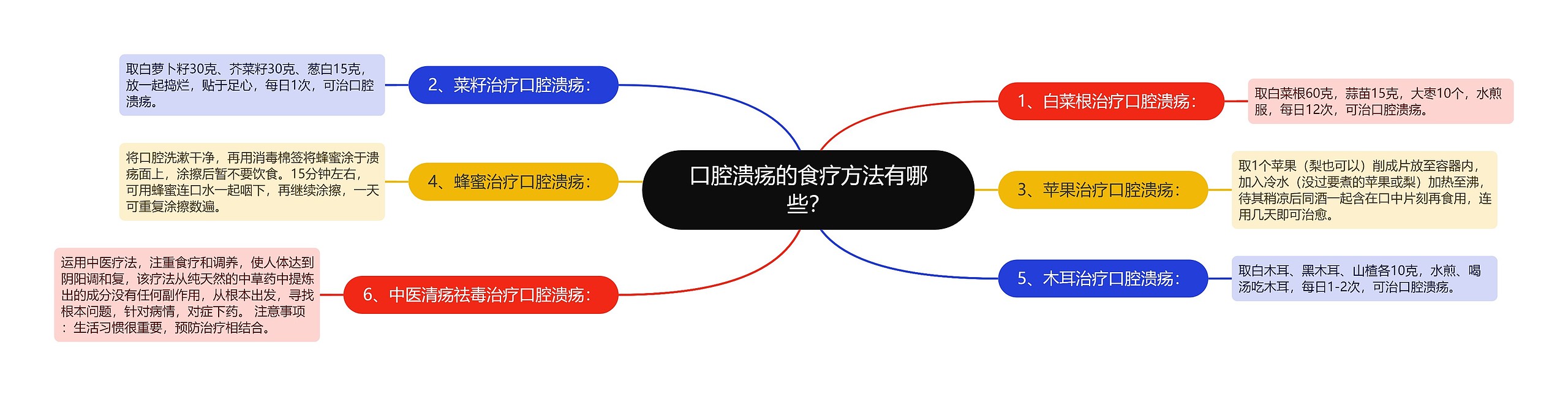 口腔溃疡的食疗方法有哪些?

1、白菜根治疗口腔溃疡:

取白菜根60克，蒜苗15克，大枣10个，水煎服，每日12次，可治口腔溃疡。

2、菜籽治疗口腔溃疡:

取白萝卜籽30克、芥菜籽30克、葱白15克，放一起捣烂，贴于足心，每日1次，可治口腔溃疡。

3、苹果治疗口腔溃疡:

取1个苹果（梨也可以）削成片放至容器内，加入冷水（没过要煮的苹果或梨）加热至沸，待其稍凉后同酒一起含在口中片刻再食用，连用几天即可治愈。

4、蜂蜜治疗口腔溃疡:

将口腔洗漱干净，再用消毒棉签将蜂蜜涂于溃疡面上，涂擦后暂不要饮食。15分钟左右，可用蜂蜜连口水一起咽下，再继续涂擦，一天可重复涂擦数遍。

5、木耳治疗口腔溃疡:

取白木耳、黑木耳、山楂各10克，水煎、喝汤吃木耳，每日1-2次，可治口腔溃疡。

6、中医清疡祛毒治疗口腔溃疡:

运用中医疗法，注重食疗和调养，使人体达到阴阳调和复，该疗法从纯天然的中草药中提炼出的成分没有任何副作用，从根本出发，寻找根本问题，针对病情，对症下药。 注意事项：生活习惯很重要，预防治疗相结合。